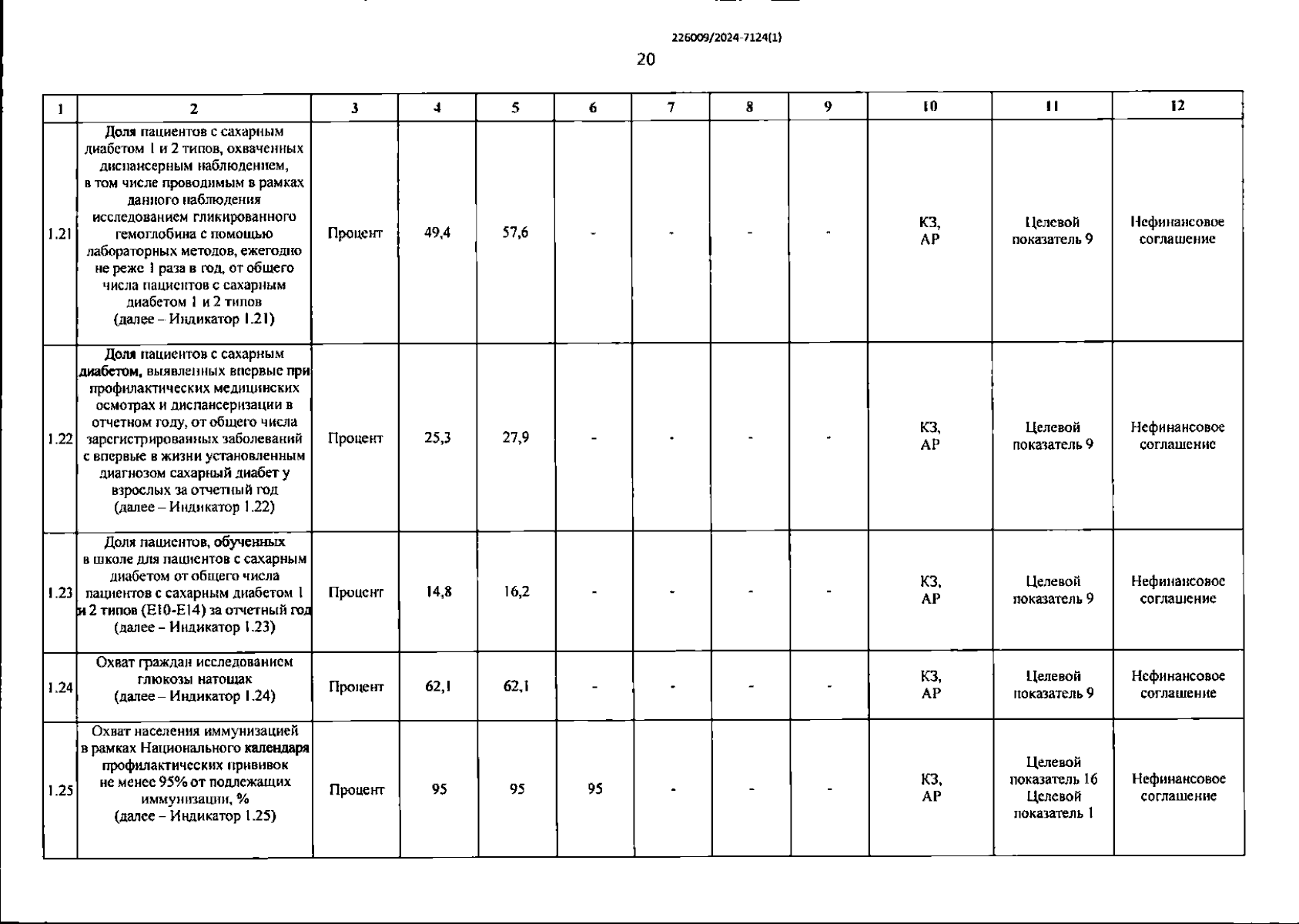 226009/2024-7124(1)

20

| 1 | 2 | 3 | 4 | 5 | 6 | 7 | 8 | 9 | 10 | 11 | 12 |
|---|---|---|---|---|---|---|---|---|---|---|---|
| 1.21 | Доля пациентов с сахарным диабетом 1 и 2 типов, охваченных диспансерным наблюдением, в том числе проводимым в рамках данного наблюдения исследованием гликированного гемоглобина с помощью лабораторных методов, ежегодно не реже 1 раза в год, от общего числа пациентов с сахарным диабетом 1 и 2 типов (далее – Индикатор 1.21) | Процент | 49,4 | 57,6 | - | - | - | - | КЗ, АР | Целевой показатель 9 | Нефинансовое соглашение |
| 1.22 | Доля пациентов с сахарным диабетом, выявленных впервые при профилактических медицинских осмотрах и диспансеризации в отчетном году, от общего числа зарегистрированных заболеваний с впервые в жизни установленным диагнозом сахарный диабет у взрослых за отчетный год (далее – Индикатор 1.22) | Процент | 25,3 | 27,9 | - | - | - | - | КЗ, АР | Целевой показатель 9 | Нефинансовое соглашение |
| 1.23 | Доля пациентов, обученных в школе для пациентов с сахарным диабетом от общего числа пациентов с сахарным диабетом 1 и 2 типов (E10-E14) за отчетный год (далее – Индикатор 1.23) | Процент | 14,8 | 16,2 | - | - | - | - | КЗ, АР | Целевой показатель 9 | Нефинансовое соглашение |
| 1.24 | Охват граждан исследованием глюкозы натощак (далее – Индикатор 1.24) | Процент | 62,1 | 62,1 | - | - | - | - | КЗ, АР | Целевой показатель 9 | Нефинансовое соглашение |
| 1.25 | Охват населения иммунизацией в рамках Национального календаря профилактических прививок не менее 95% от подлежащих иммунизации, % (далее – Индикатор 1.25) | Процент | 95 | 95 | 95 | - | - | - | КЗ, АР | Целевой показатель 16 Целевой показатель 1 | Нефинансовое соглашение |